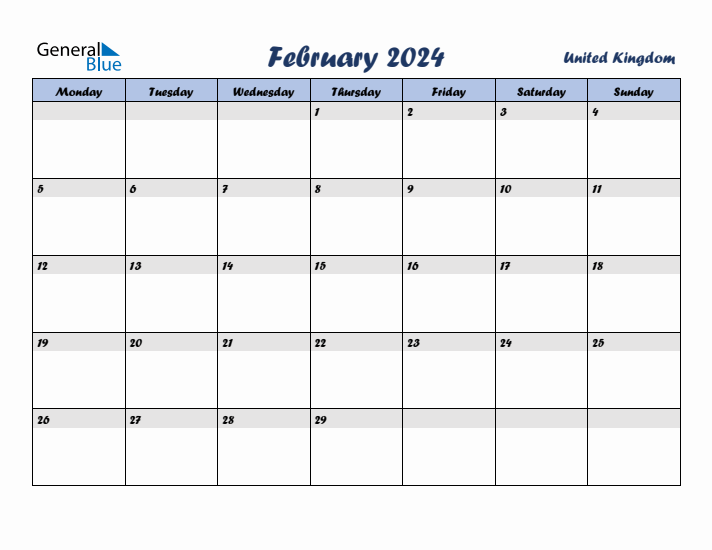 General Blue

February 2024

United Kingdom

| Monday | Tuesday | Wednesday | Thursday | Friday | Saturday | Sunday |
|---|---|---|---|---|---|---|
| | | | 1 | 2 | 3 | 4 |
| 5 | 6 | 7 | 8 | 9 | 10 | 11 |
| 12 | 13 | 14 | 15 | 16 | 17 | 18 |
| 19 | 20 | 21 | 22 | 23 | 24 | 25 |
| 26 | 27 | 28 | 29 | | | |